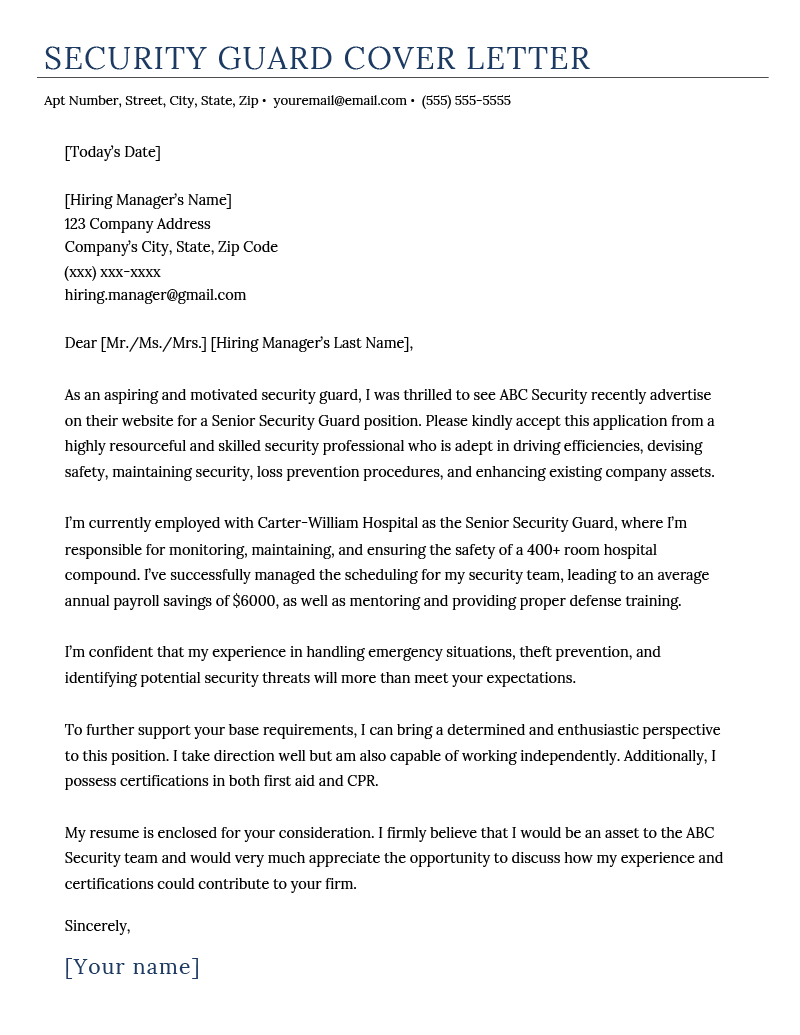 SECURITY GUARD COVER LETTER

Apt Number, Street, City, State, Zip • youremail@email.com • (555) 555-5555

[Today's Date]

[Hiring Manager's Name]
123 Company Address
Company's City, State, Zip Code
(xxx) xxx-xxxx
hiring.manager@gmail.com

Dear [Mr./Ms./Mrs.] [Hiring Manager's Last Name],

As an aspiring and motivated security guard, I was thrilled to see ABC Security recently advertise on their website for a Senior Security Guard position. Please kindly accept this application from a highly resourceful and skilled security professional who is adept in driving efficiencies, devising safety, maintaining security, loss prevention procedures, and enhancing existing company assets.

I'm currently employed with Carter-William Hospital as the Senior Security Guard, where I'm responsible for monitoring, maintaining, and ensuring the safety of a 400+ room hospital compound. I've successfully managed the scheduling for my security team, leading to an average annual payroll savings of $6000, as well as mentoring and providing proper defense training.

I'm confident that my experience in handling emergency situations, theft prevention, and identifying potential security threats will more than meet your expectations.

To further support your base requirements, I can bring a determined and enthusiastic perspective to this position. I take direction well but am also capable of working independently. Additionally, I possess certifications in both first aid and CPR.

My resume is enclosed for your consideration. I firmly believe that I would be an asset to the ABC Security team and would very much appreciate the opportunity to discuss how my experience and certifications could contribute to your firm.

Sincerely,

[Your name]